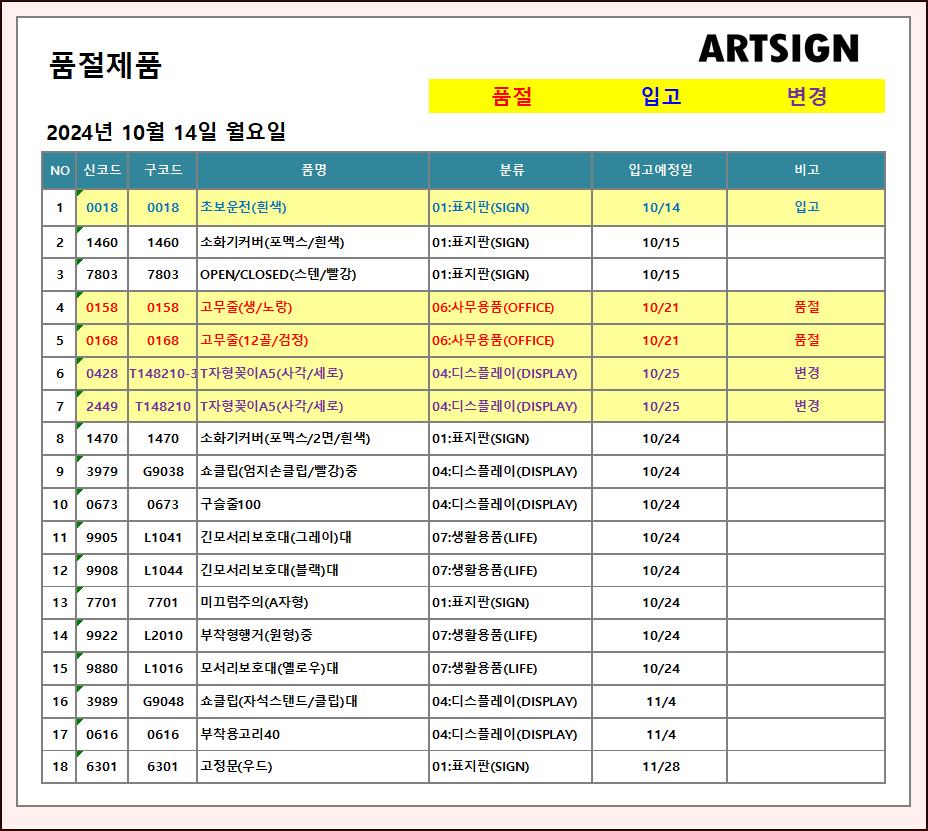 품절제품

ARTSIGN

품절 입고 변경

2024년 10월 14일 월요일

| NO | 신코드 | 구코드 | 품명 | 분류 | 입고예정일 | 비고 |
|---|---|---|---|---|---|---|
| 1 | 0018 | 0018 | 초보운전(흰색) | 01:표지판(SIGN) | 10/14 | 입고 |
| 2 | 1460 | 1460 | 소화기커버(포멕스/흰색) | 01:표지판(SIGN) | 10/15 | |
| 3 | 7803 | 7803 | OPEN/CLOSED(스텐/빨강) | 01:표지판(SIGN) | 10/15 | |
| 4 | 0158 | 0158 | 고무줄(생/노랑) | 06:사무용품(OFFICE) | 10/21 | 품절 |
| 5 | 0168 | 0168 | 고무줄(12골/검정) | 06:사무용품(OFFICE) | 10/21 | 품절 |
| 6 | 0428 | T148210-3 | T자형꽂이A5(사각/세로) | 04:디스플레이(DISPLAY) | 10/25 | 변경 |
| 7 | 2449 | T148210 | T자형꽂이A5(사각/세로) | 04:디스플레이(DISPLAY) | 10/25 | 변경 |
| 8 | 1470 | 1470 | 소화기커버(포멕스/2면/흰색) | 01:표지판(SIGN) | 10/24 | |
| 9 | 3979 | G9038 | 쇼클립(엄지손클립/빨강)중 | 04:디스플레이(DISPLAY) | 10/24 | |
| 10 | 0673 | 0673 | 구슬줄100 | 04:디스플레이(DISPLAY) | 10/24 | |
| 11 | 9905 | L1041 | 긴모서리보호대(그레이)대 | 07:생활용품(LIFE) | 10/24 | |
| 12 | 9908 | L1044 | 긴모서리보호대(블랙)대 | 07:생활용품(LIFE) | 10/24 | |
| 13 | 7701 | 7701 | 미끄럼주의(A자형) | 01:표지판(SIGN) | 10/24 | |
| 14 | 9922 | L2010 | 부착형행거(원형)중 | 07:생활용품(LIFE) | 10/24 | |
| 15 | 9880 | L1016 | 모서리보호대(옐로우)대 | 07:생활용품(LIFE) | 10/24 | |
| 16 | 3989 | G9048 | 쇼클립(자석스탠드/클립)대 | 04:디스플레이(DISPLAY) | 11/4 | |
| 17 | 0616 | 0616 | 부착용고리40 | 04:디스플레이(DISPLAY) | 11/4 | |
| 18 | 6301 | 6301 | 고정문(우드) | 01:표지판(SIGN) | 11/28 | |